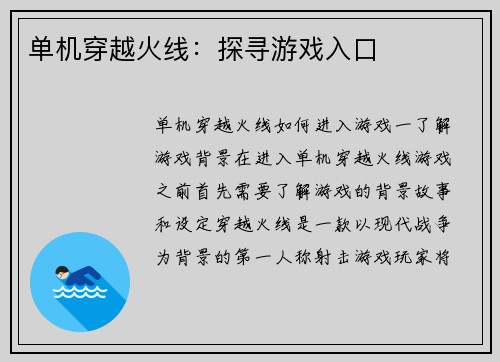 单机穿越火线：探寻游戏入口

单机穿越火线如何进入游戏一了解游戏背景在进入单机穿越火线游戏之前首先需要了解游戏的背景故事和设定穿越火线是一款以现代战争为背景的第一人称射击游戏玩家将